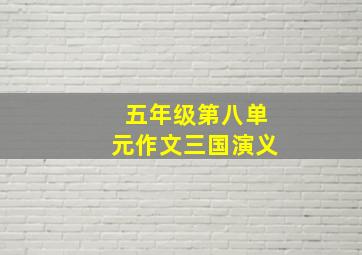 五年级第八单元作文三国演义